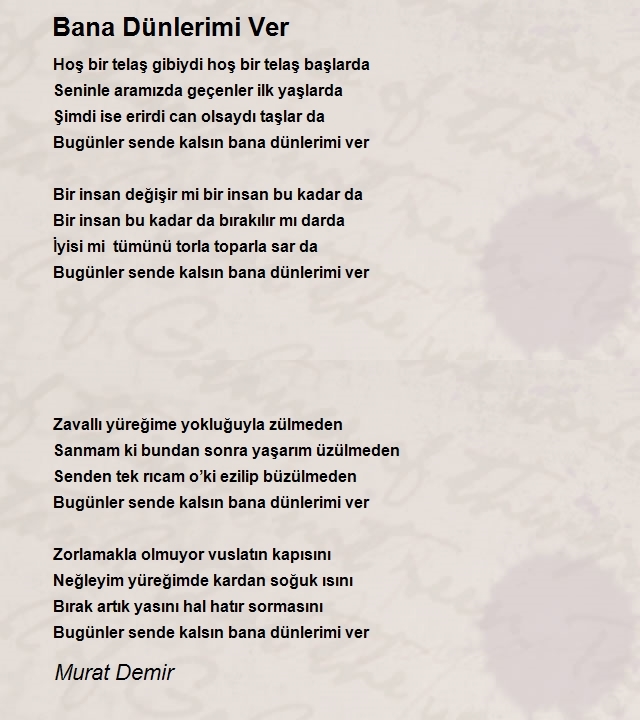 Bana Dünlerimi Ver

Hoş bir telaş gibiydi hoş bir telaş başlarda
Seninle aramızda geçenler ilk yaşlarda
Şimdi ise erirdi can olsaydı taşlar da
Bugünler sende kalsın bana dünlerimi ver

Bir insan değişir mi bir insan bu kadar da
Bir insan bu kadar da bırakılır mı darda
İyisi mi  tümünü torla toparla sar da
Bugünler sende kalsın bana dünlerimi ver

Zavallı yüreğime yokluğuyla zülmeden
Sanmam ki bundan sonra yaşarım üzülmeden
Senden tek rıcam o'ki ezilip büzülmeden
Bugünler sende kalsın bana dünlerimi ver

Zorlamakla olmuyor vuslatın kapısını
Neğleyim yüreğimde kardan soğuk ısını
Bırak artık yasını hal hatır sormasını
Bugünler sende kalsın bana dünlerimi ver

Murat Demir